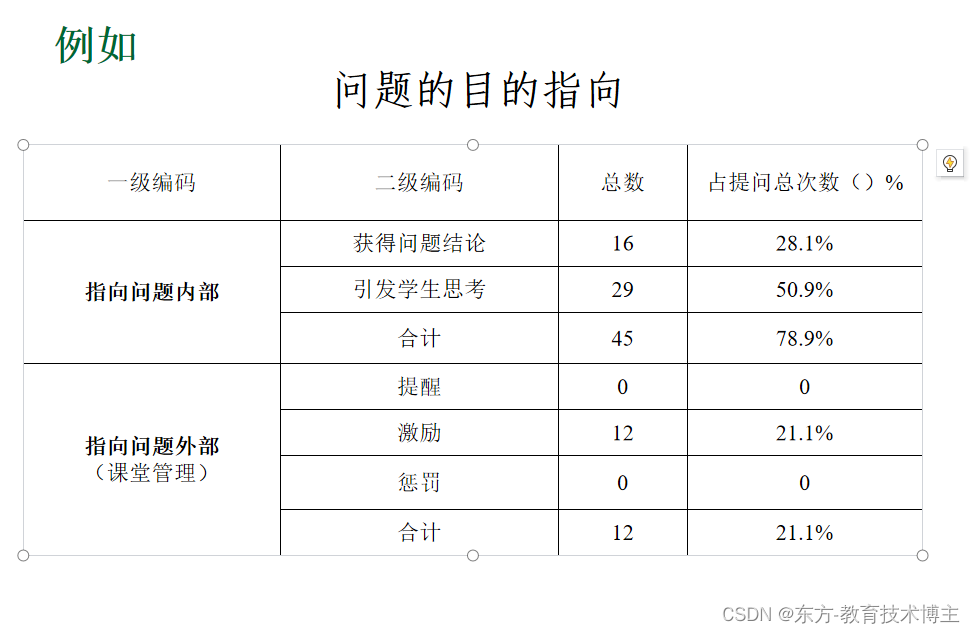 例如

问题的目的指向

| 一级编码 | 二级编码 | 总数 | 占提问总次数（）% |
|---|---|---|---|
| 指向问题内部 | 获得问题结论 | 16 | 28.1% |
|  | 引发学生思考 | 29 | 50.9% |
|  | 合计 | 45 | 78.9% |
| 指向问题外部（课堂管理） | 提醒 | 0 | 0 |
|  | 激励 | 12 | 21.1% |
|  | 惩罚 | 0 | 0 |
|  | 合计 | 12 | 21.1% |

CSDN @东方-教育技术博主